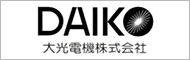 DAIKO
大光電機株式会社